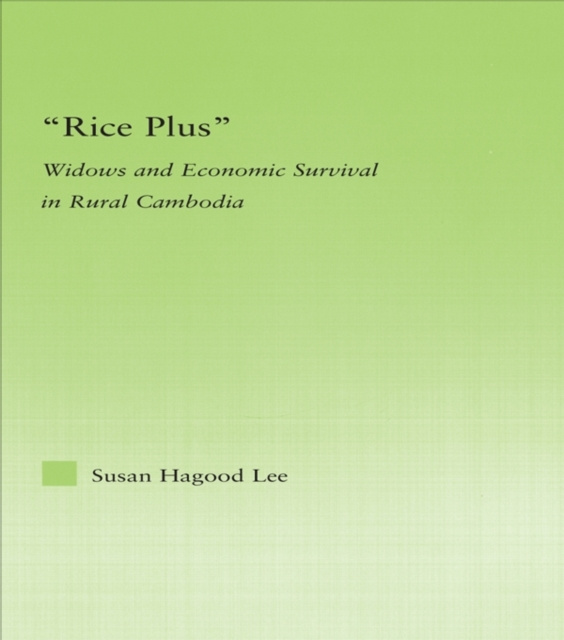 “Rice Plus”

Widows and Economic Survival in Rural Cambodia

Susan Hagood Lee